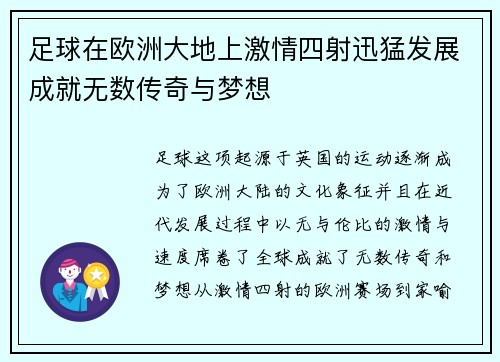 足球在欧洲大地上激情四射迅猛发展成就无数传奇与梦想

足球这项起源于英国的运动逐渐成为了欧洲大陆的文化象征并且在近代发展过程中以无与伦比的激情与速度席卷了全球成就了无数传奇和梦想从激情四射的欧洲赛场到家喻